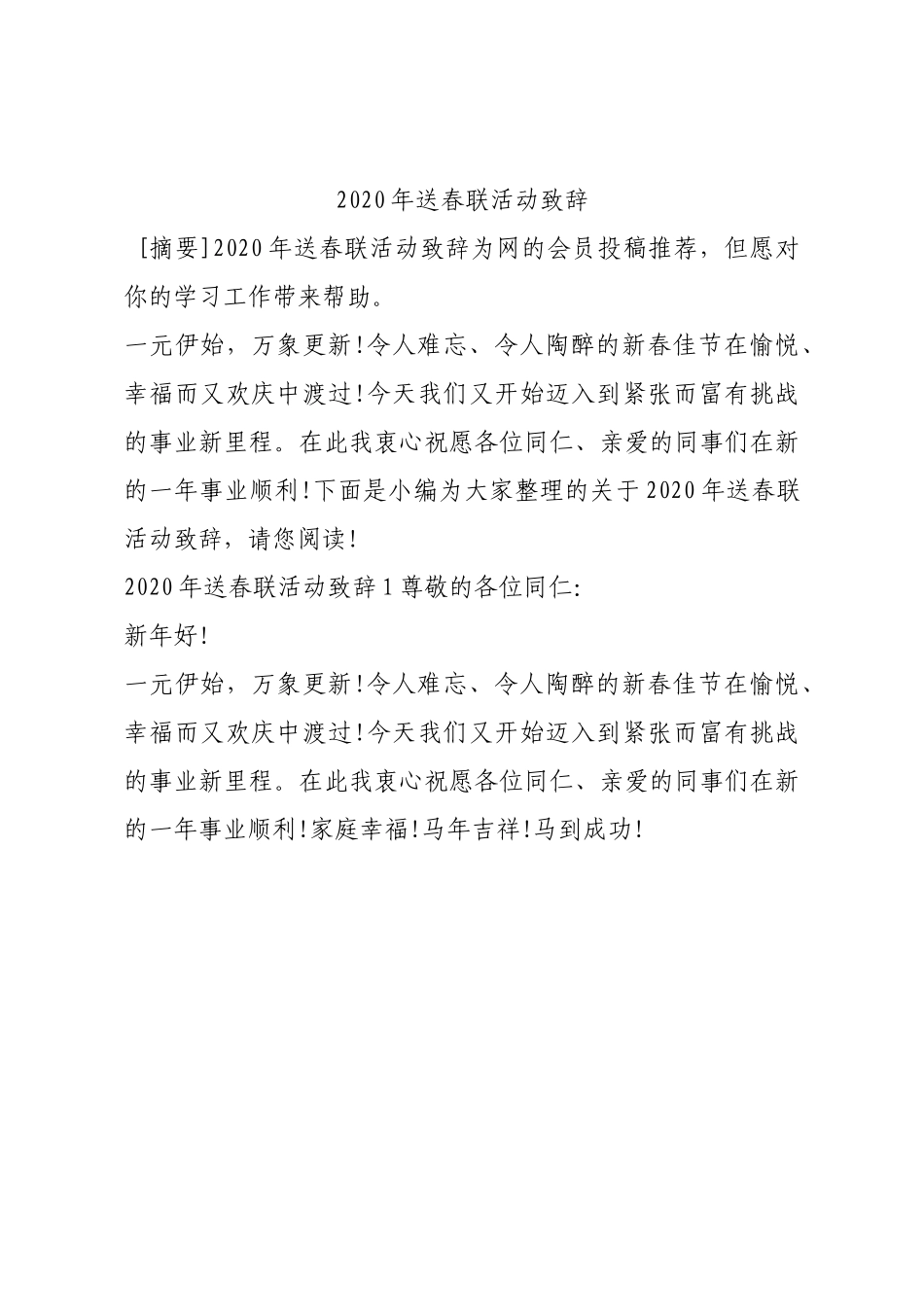 2020年送春联活动致辞

[摘要]2020年送春联活动致辞为网的会员投稿推荐，但愿对你的学习工作带来帮助。

一元伊始，万象更新!令人难忘、令人陶醉的新春佳节在愉悦、幸福而又欢庆中渡过!今天我们又开始迈入到紧张而富有挑战的事业新里程。在此我衷心祝愿各位同仁、亲爱的同事们在新的一年事业顺利!下面是小编为大家整理的关于2020年送春联活动致辞，请您阅读!

2020年送春联活动致辞1尊敬的各位同仁:

新年好!

一元伊始，万象更新!令人难忘、令人陶醉的新春佳节在愉悦、幸福而又欢庆中渡过!今天我们又开始迈入到紧张而富有挑战的事业新里程。在此我衷心祝愿各位同仁、亲爱的同事们在新的一年事业顺利!家庭幸福!马年吉祥!马到成功!